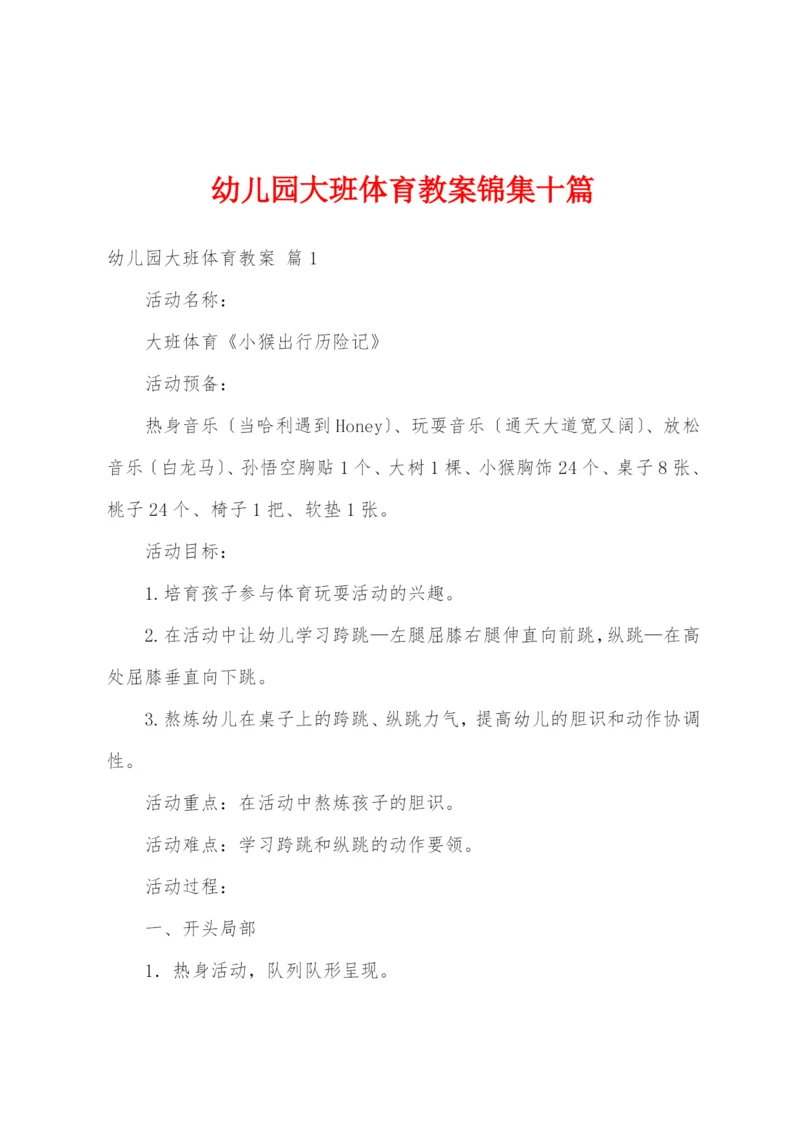 幼儿园大班体育教案锦集十篇

幼儿园大班体育教案 篇1

活动名称：

大班体育《小猴出行历险记》

活动预备：

热身音乐〔当哈利遇到Honey〕、玩耍音乐〔通天大道宽又阔〕、放松音乐〔白龙马〕、孙悟空胸贴1个、大树1棵、小猴胸饰24个、桌子8张、桃子24个、椅子1把、软垫1张。

活动目标：

1.培育孩子参与体育玩耍活动的兴趣。

2.在活动中让幼儿学习跨跳—左腿屈膝右腿伸直向前跳，纵跳—在高处屈膝垂直向下跳。

3.熬炼幼儿在桌子上的跨跳、纵跳力气，提高幼儿的胆识和动作协调性。

活动重点：在活动中熬炼孩子的胆识。

活动难点：学习跨跳和纵跳的动作要领。

活动过程：

一、开头局部

1．热身活动，队列队形呈现。